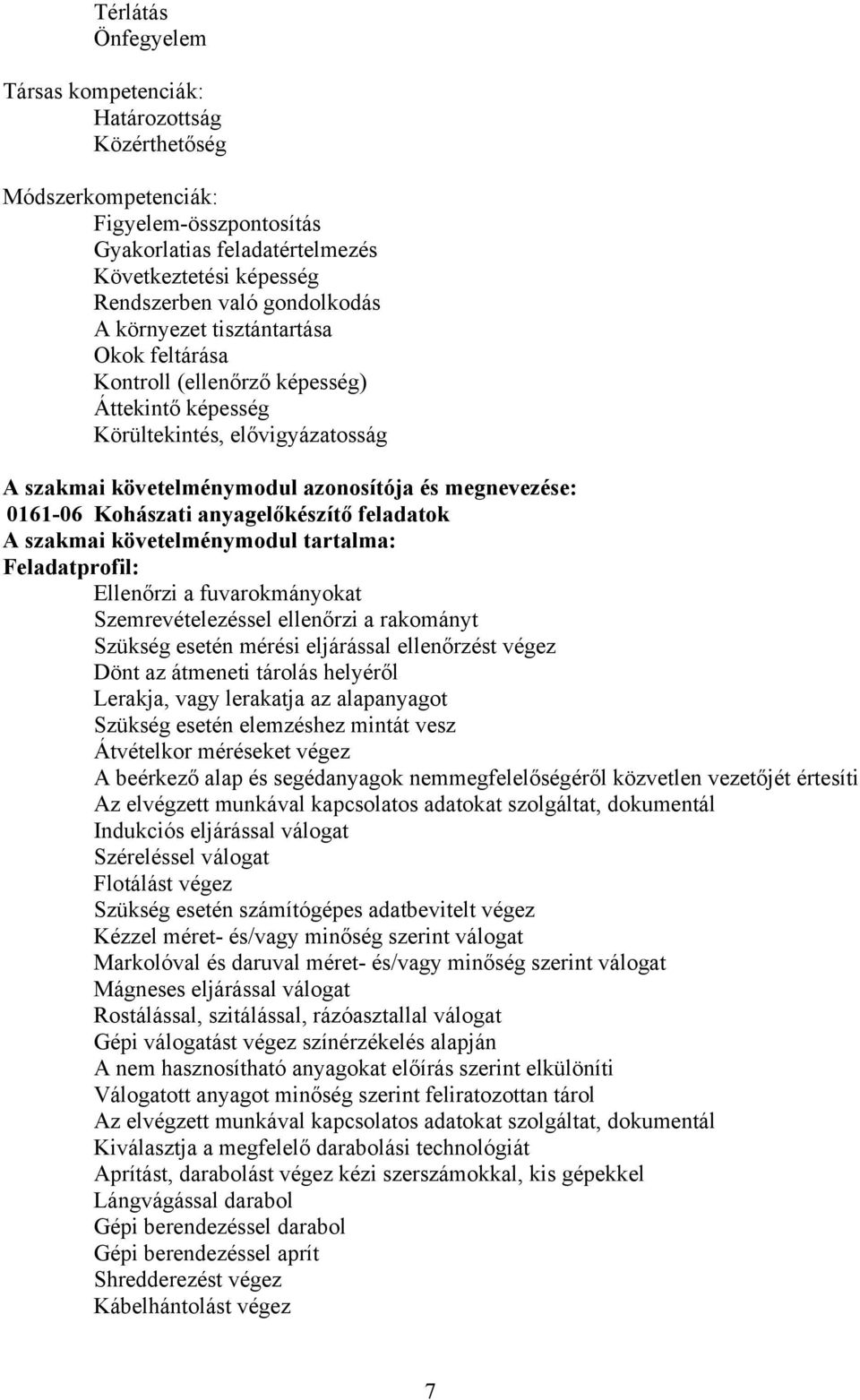 Térlátás
Önfegyelem

Társas kompetenciák:
Határozottság
Közérthetőség

Módszerkompetenciák:
Figyelem-összpontosítás
Gyakorlatias feladatértelmezés
Következtetési képesség
Rendszerben való gondolkodás
A környezet tisztántartása
Okok feltárása
Kontroll (ellenőrző képesség)
Áttekintő képesség
Körültekintés, elővigyázatosság

A szakmai követelménymodul azonosítója és megnevezése:
0161-06 Kohászati anyagelőkészítő feladatok
A szakmai követelménymodul tartalma:
Feladatprofil:
Ellenőrzi a fuvarokmányokat
Szemrevételezéssel ellenőrzi a rakományt
Szükség esetén mérési eljárással ellenőrzést végez
Dönt az átmeneti tárolás helyéről
Lerakja, vagy lerakatja az alapanyagot
Szükség esetén elemzéshez mintát vesz
Átvételkor méréseket végez
A beérkező alap és segédanyagok nemmegfelelőségéről közvetlen vezetőjét értesíti
Az elvégzett munkával kapcsolatos adatokat szolgáltat, dokumentál
Indukciós eljárással válogat
Széreléssel válogat
Flotálást végez
Szükség esetén számítógépes adatbevitelt végez
Kézzel méret- és/vagy minőség szerint válogat
Markolóval és daruval méret- és/vagy minőség szerint válogat
Mágneses eljárással válogat
Rostálással, szitálással, rázóasztallal válogat
Gépi válogatást végez színérzékelés alapján
A nem hasznosítható anyagokat előírás szerint elkülöníti
Válogatott anyagot minőség szerint feliratozottan tárol
Az elvégzett munkával kapcsolatos adatokat szolgáltat, dokumentál
Kiválasztja a megfelelő darabolási technológiát
Aprítást, darabolást végez kézi szerszámokkal, kis gépekkel
Lángvágással darabol
Gépi berendezéssel darabol
Gépi berendezéssel aprít
Shredderezést végez
Kábelhántolást végez

7